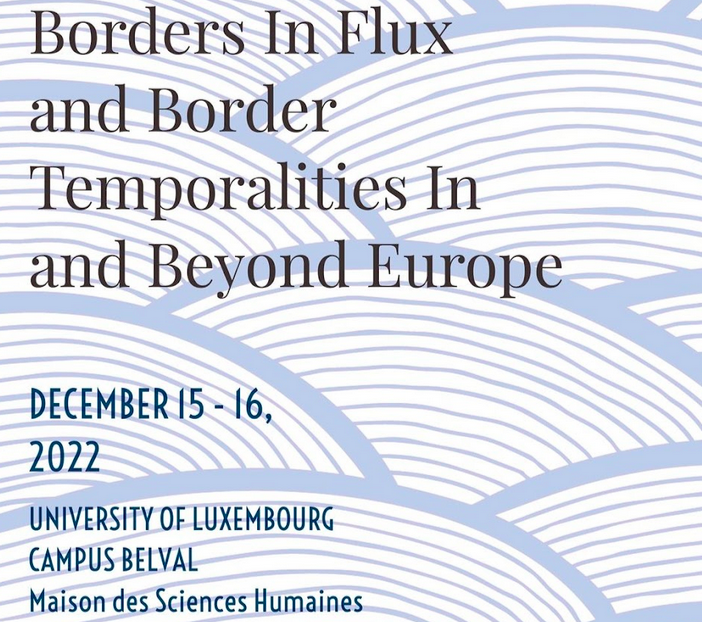 Borders In Flux and Border Temporalities In and Beyond Europe

DECEMBER 15 - 16, 2022

UNIVERSITY OF LUXEMBOURG
CAMPUS BELVAL
Maison des Sciences Humaines